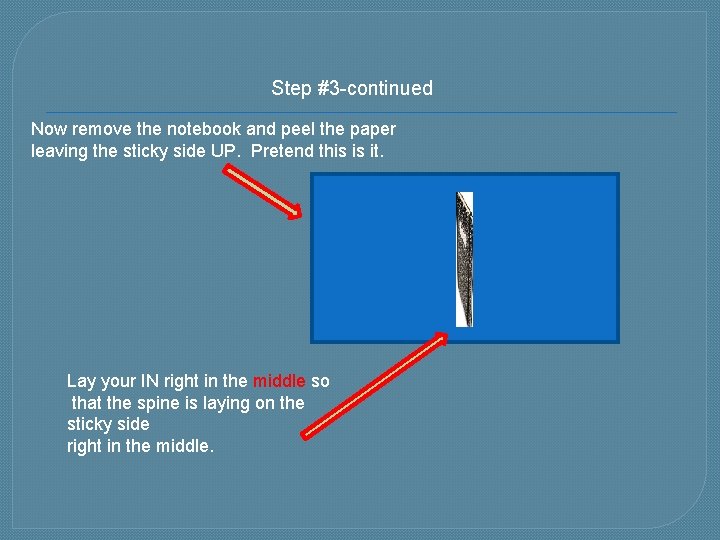 Step #3-continued

Now remove the notebook and peel the paper leaving the sticky side UP.  Pretend this is it.

Lay your IN right in the middle so that the spine is laying on the sticky side right in the middle.